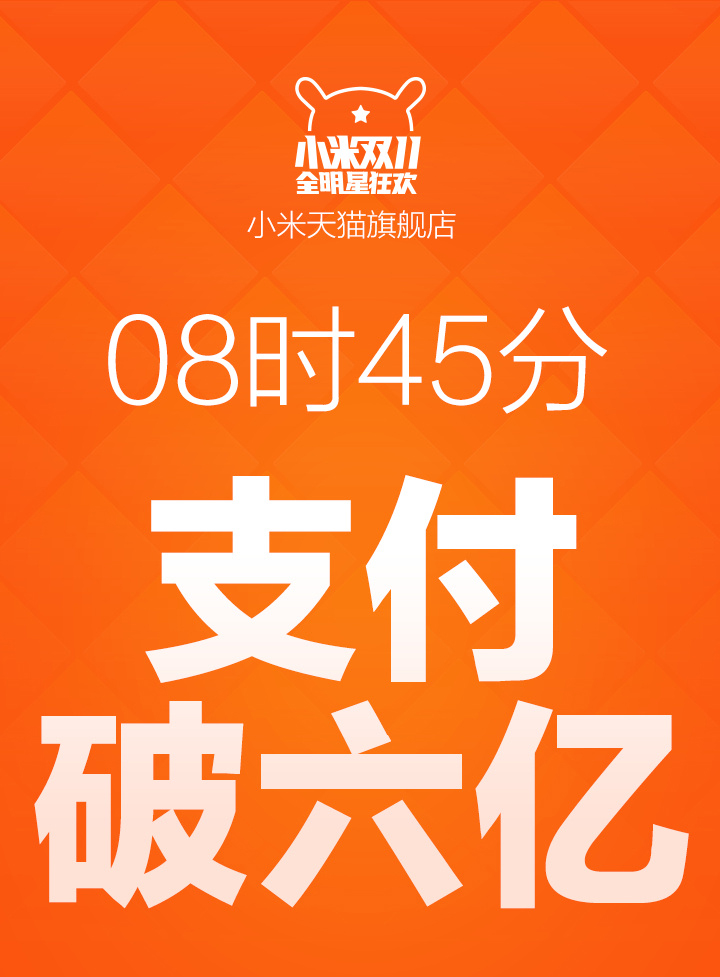 小米双11
全明星狂欢
小米天猫旗舰店

08时45分

支付
破六亿